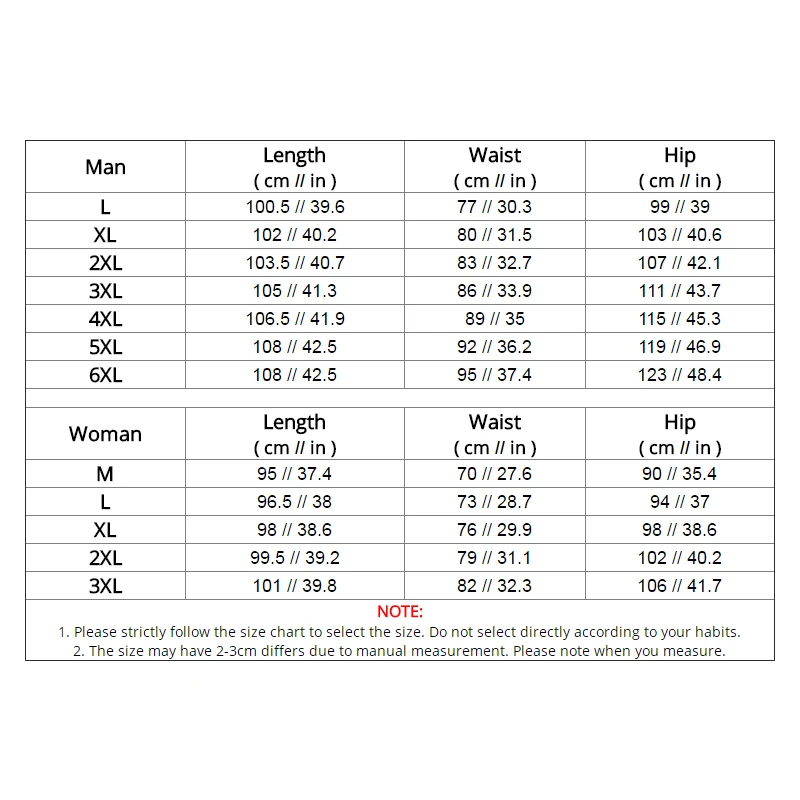 | Man | Length ( cm // in ) | Waist ( cm // in ) | Hip ( cm // in ) |
|---|---|---|---|
| L | 100.5 // 39.6 | 77 // 30.3 | 99 // 39 |
| XL | 102 // 40.2 | 80 // 31.5 | 103 // 40.6 |
| 2XL | 103.5 // 40.7 | 83 // 32.7 | 107 // 42.1 |
| 3XL | 105 // 41.3 | 86 // 33.9 | 111 // 43.7 |
| 4XL | 106.5 // 41.9 | 89 // 35 | 115 // 45.3 |
| 5XL | 108 // 42.5 | 92 // 36.2 | 119 // 46.9 |
| 6XL | 108 // 42.5 | 95 // 37.4 | 123 // 48.4 |

| Woman | Length ( cm // in ) | Waist ( cm // in ) | Hip ( cm // in ) |
|---|---|---|---|
| M | 95 // 37.4 | 70 // 27.6 | 90 // 35.4 |
| L | 96.5 // 38 | 73 // 28.7 | 94 // 37 |
| XL | 98 // 38.6 | 76 // 29.9 | 98 // 38.6 |
| 2XL | 99.5 // 39.2 | 79 // 31.1 | 102 // 40.2 |
| 3XL | 101 // 39.8 | 82 // 32.3 | 106 // 41.7 |

NOTE:
1. Please strictly follow the size chart to select the size. Do not select directly according to your habits.
2. The size may have 2-3cm differs due to manual measurement. Please note when you measure.